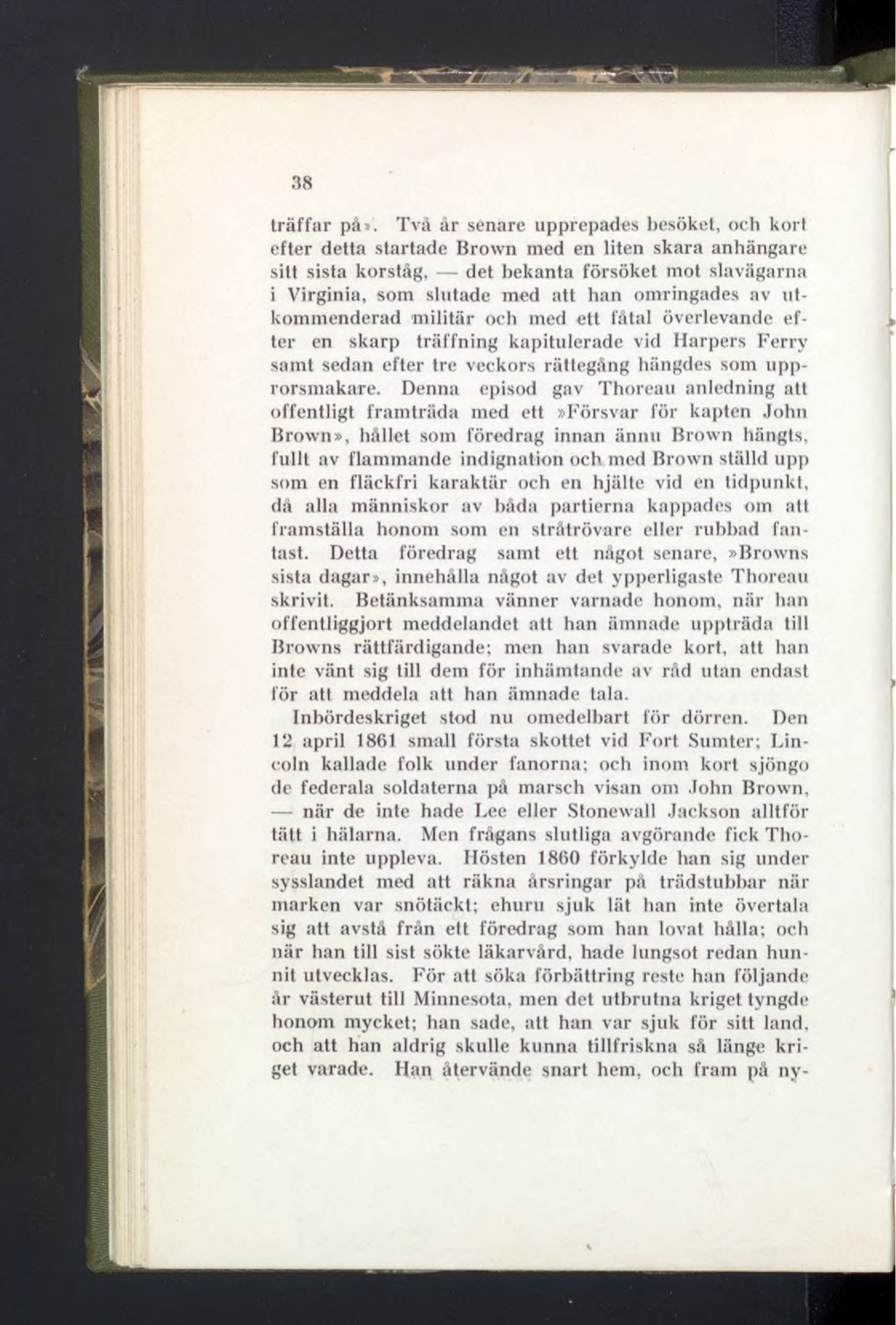 38

träffar på». Två år senare upprepades besöket, och kort efter detta startade Brown med en liten skara anhängare sitt sista korståg, — det bekanta försöket mot slavägarna i Virginia, som slutade med att han omringades av utkommenderad militär och med ett fåtal överlevande efter en skarp träffning kapitulerade vid Harpers Ferry samt sedan efter tre veckors rättegång hängdes som upprorsmakare. Denna episod gav Thoreau anledning att offentligt framträda med ett »Försvar för kapten John Brown», hållet som föredrag innan ännu Brown hängts, fullt av flammande indignation och med Brown ställd upp som en fläckfri karaktär och en hjälte vid en tidpunkt, då alla människor av båda partierna kappades om att framställa honom som en stråtrövare eller rubbad fantast. Detta föredrag samt ett något senare, »Browns sista dagar», innehålla något av det ypperligaste Thoreau skrivit. Betänksamma vänner varnade honom, när han offentliggjort meddelandet att han ämnade uppträda till Browns rättfärdigande; men han svarade kort, att han inte vänt sig till dem för inhämtande av råd utan endast för att meddela att han ämnade tala.

Inbördeskriget stod nu omedelbart för dörren. Den 12 april 1861 small första skottet vid Fort Sumter; Lincoln kallade folk under fanorna; och inom kort sjöngo de federala soldaterna på marsch visan om John Brown, — när de inte hade Lee eller Stonewall Jackson alltför tätt i hälarna. Men frågans slutliga avgörande fick Thoreau inte uppleva. Hösten 1860 förkylde han sig under sysslandet med att räkna årsringar på trädstubbar när marken var snötäckt; ehuru sjuk lät han inte övertala sig att avstå från ett föredrag som han lovat hålla; och när han till sist sökte läkarvård, hade lungsot redan hunnit utvecklas. För att söka förbättring reste han följande år västerut till Minnesota, men det utbrutna kriget tyngde honom mycket; han sade, att han var sjuk för sitt land, och att han aldrig skulle kunna tillfriskna så länge kriget varade. Han återvände snart hem, och fram på ny-